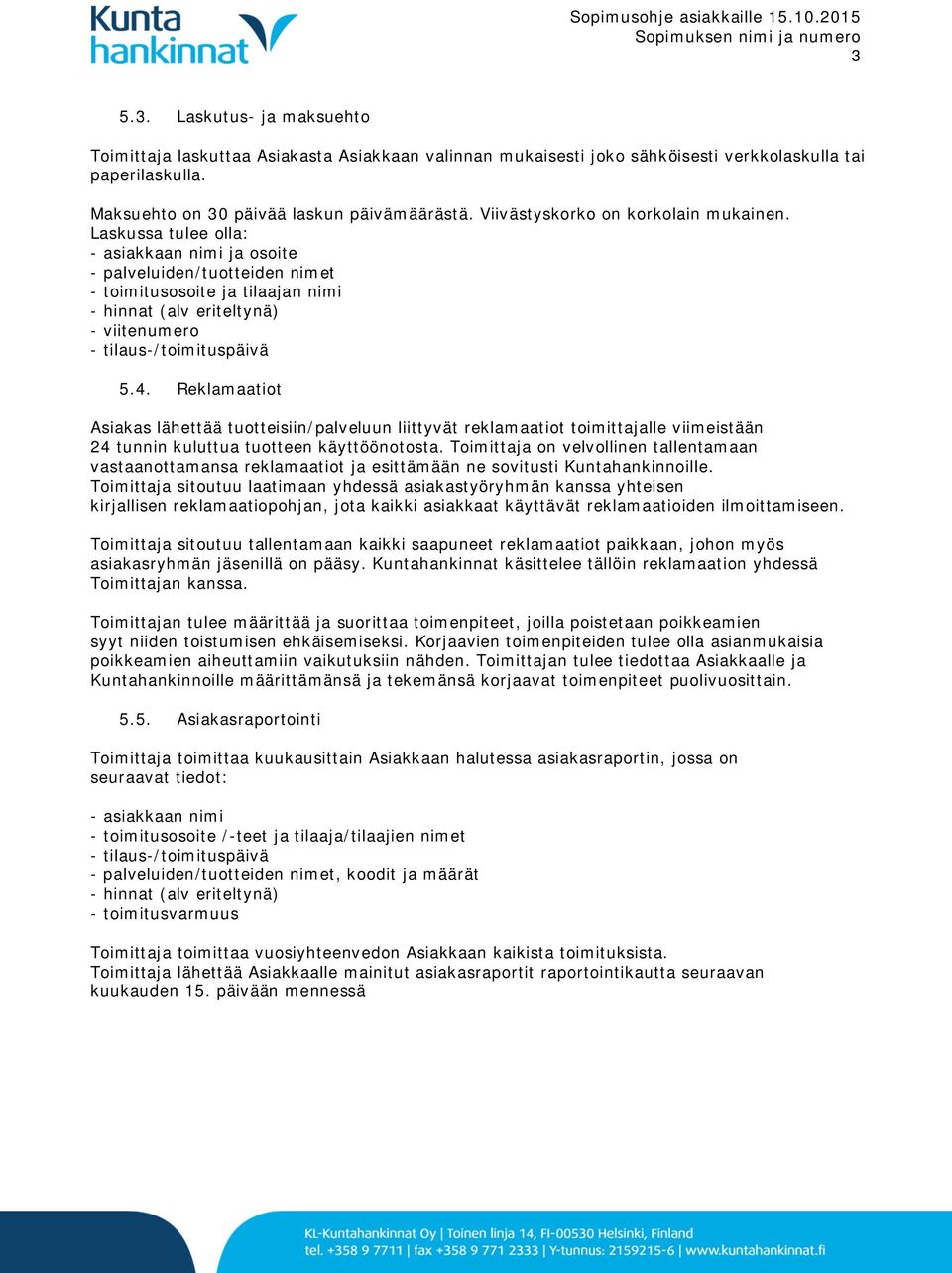 Kunta hankinnat

Sopimusohje asiakkaille 15.10.2015
Sopimuksen nimi ja numero
3

5.3. Laskutus- ja maksuehto

Toimittaja laskuttaa Asiakasta Asiakkaan valinnan mukaisesti joko sähköisesti verkkolaskulla tai paperilaskulla.

Maksuehto on 30 päivää laskun päivämäärästä. Viivästyskorko on korkolain mukainen.
Laskussa tulee olla:
- asiakkaan nimi ja osoite
- palveluiden/tuotteiden nimet
- toimitusosoite ja tilaajan nimi
- hinnat (alv eriteltynä)
- viitenumero
- tilaus-/toimituspäivä

5.4. Reklamaatiot

Asiakas lähettää tuotteisiin/palveluun liittyvät reklamaatiot toimittajalle viimeistään 24 tunnin kuluttua tuotteen käyttöönotosta. Toimittaja on velvollinen tallentamaan vastaanottamansa reklamaatiot ja esittämään ne sovitusti Kuntahankinnoille. Toimittaja sitoutuu laatimaan yhdessä asiakastyöryhmän kanssa yhteisen kirjallisen reklamaatiopohjan, jota kaikki asiakkaat käyttävät reklamaatioiden ilmoittamiseen.

Toimittaja sitoutuu tallentamaan kaikki saapuneet reklamaatiot paikkaan, johon myös asiakasryhmän jäsenillä on pääsy. Kuntahankinnat käsittelee tällöin reklamaation yhdessä Toimittajan kanssa.

Toimittajan tulee määrittää ja suorittaa toimenpiteet, joilla poistetaan poikkeamien syyt niiden toistumisen ehkäisemiseksi. Korjaavien toimenpiteiden tulee olla asianmukaisia poikkeamien aiheuttamiin vaikutuksiin nähden. Toimittajan tulee tiedottaa Asiakkaalle ja Kuntahankinnoille määrittämänsä ja tekemänsä korjaavat toimenpiteet puolivuosittain.

5.5. Asiakasraportointi

Toimittaja toimittaa kuukausittain Asiakkaan halutessa asiakasraportin, jossa on seuraavat tiedot:

- asiakkaan nimi
- toimitusosoite /-teet ja tilaaja/tilaajien nimet
- tilaus-/toimituspäivä
- palveluiden/tuotteiden nimet, koodit ja määrät
- hinnat (alv eriteltynä)
- toimitusvarmuus

Toimittaja toimittaa vuosiyhteenvedon Asiakkaan kaikista toimituksista.
Toimittaja lähettää Asiakkaalle mainitut asiakasraportit raportointikautta seuraavan kuukauden 15. päivään mennessä

KL-Kuntahankinnat Oy | Toinen linja 14, FI-00530 Helsinki, Finland
tel. +358 9 7711 | fax +358 9 771 2333 | Y-tunnus: 2159215-6 | www.kuntahankinnat.fi